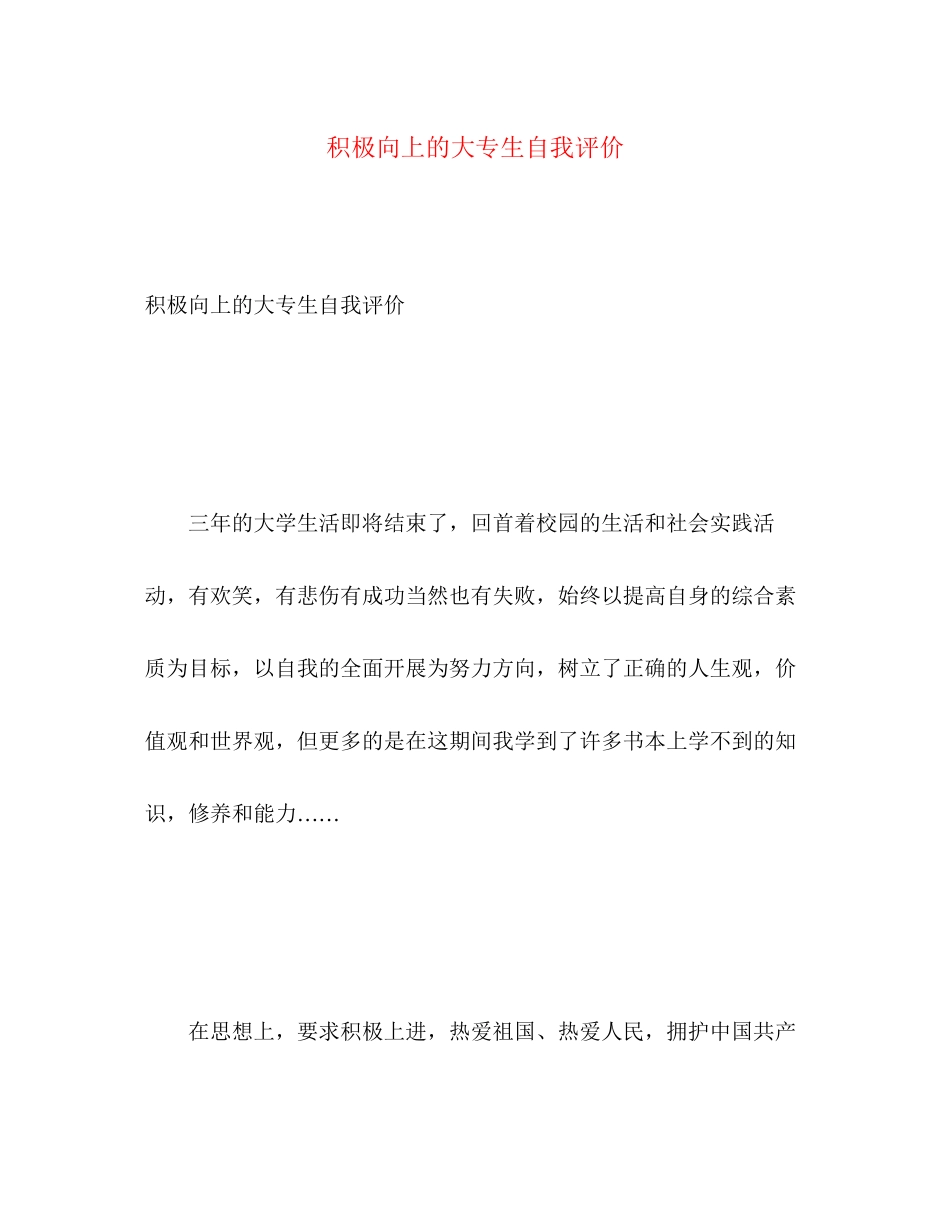 积极向上的大专生自我评价

积极向上的大专生自我评价

三年的大学生活即将结束了，回首着校园的生活和社会实践活动，有欢笑，有悲伤有成功当然也有失败，始终以提高自身的综合素质为目标，以自我的全面开展为努力方向，树立了正确的人生观，价值观和世界观，但更多的是在这期间我学到了许多书本上学不到的知识，修养和能力……

在思想上，要求积极上进，热爱祖国、热爱人民，拥护中国共产